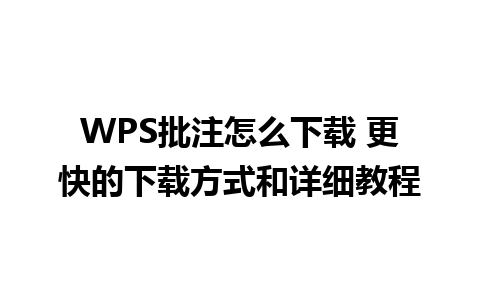 WPS批注怎么下载 更快的下载方式和详细教程